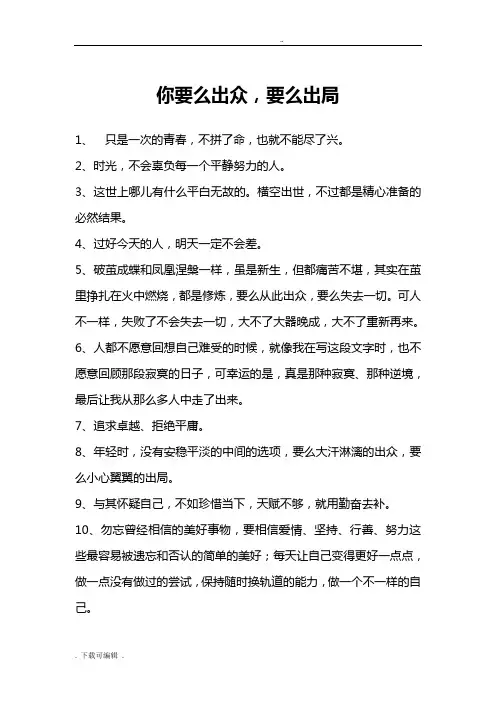 --

你要么出众，要么出局

1、 只是一次的青春，不拼了命，也就不能尽了兴。

2、时光，不会辜负每一个平静努力的人。

3、这世上哪儿有什么平白无故的。横空出世，不过都是精心准备的必然结果。

4、过好今天的人，明天一定不会差。

5、破茧成蝶和凤凰涅槃一样，虽是新生，但都痛苦不堪，其实在茧里挣扎在火中燃烧，都是修炼，要么从此出众，要么失去一切。可人不一样，失败了不会失去一切，大不了大器晚成，大不了重新再来。

6、人都不愿意回想自己难受的时候，就像我在写这段文字时，也不愿意回顾那段寂寞的日子，可幸运的是，真是那种寂寞、那种逆境，最后让我从那么多人中走了出来。

7、追求卓越、拒绝平庸。

8、年轻时，没有安稳平淡的中间的选项，要么大汗淋漓的出众，要么小心翼翼的出局。

9、与其怀疑自己，不如珍惜当下，天赋不够，就用勤奋去补。

10、勿忘曾经相信的美好事物，要相信爱情、坚持、行善、努力这些最容易被遗忘和否认的简单的美好；每天让自己变得更好一点点，做一点没有做过的尝试，保持随时换轨道的能力，做一个不一样的自己。

. 下载可编辑 .